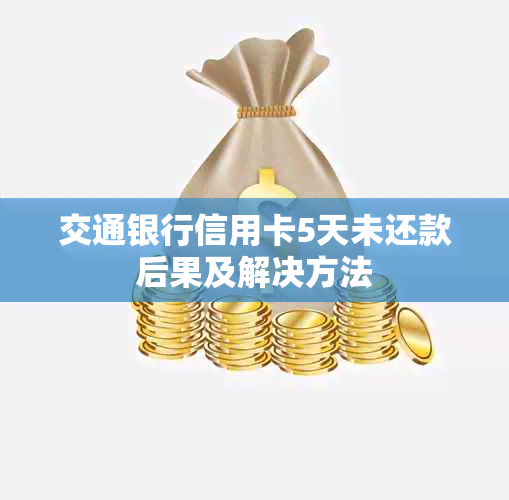 交通银行信用卡5天未还款后果及解决方法